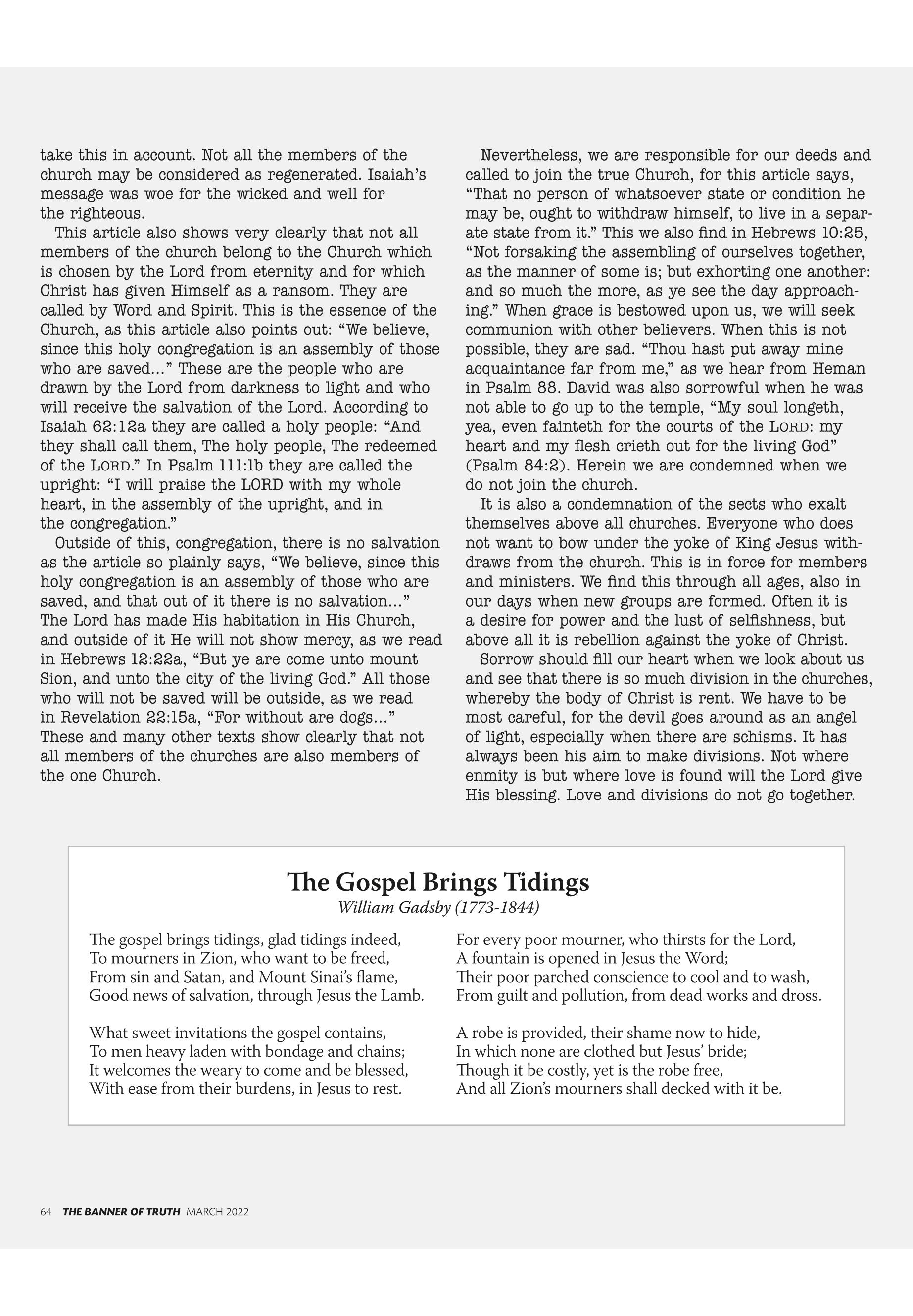 take this in account. Not all the members of the church may be considered as regenerated. Isaiah's message was woe for the wicked and well for the righteous.

This article also shows very clearly that not all members of the church belong to the Church which is chosen by the Lord from eternity and for which Christ has given Himself as a ransom. They are called by Word and Spirit. This is the essence of the Church, as this article also points out: "We believe, since this holy congregation is an assembly of those who are saved…" These are the people who are drawn by the Lord from darkness to light and who will receive the salvation of the Lord. According to Isaiah 62:12a they are called a holy people: "And they shall call them, The holy people, The redeemed of the LORD." In Psalm 111:1b they are called the upright: "I will praise the LORD with my whole heart, in the assembly of the upright, and in the congregation."

Outside of this, congregation, there is no salvation as the article so plainly says, "We believe, since this holy congregation is an assembly of those who are saved, and that out of it there is no salvation…" The Lord has made His habitation in His Church, and outside of it He will not show mercy, as we read in Hebrews 12:22a, "But ye are come unto mount Sion, and unto the city of the living God." All those who will not be saved will be outside, as we read in Revelation 22:15a, "For without are dogs…" These and many other texts show clearly that not all members of the churches are also members of the one Church.

Nevertheless, we are responsible for our deeds and called to join the true Church, for this article says, "That no person of whatsoever state or condition he may be, ought to withdraw himself, to live in a separate state from it." This we also find in Hebrews 10:25, "Not forsaking the assembling of ourselves together, as the manner of some is; but exhorting one another: and so much the more, as ye see the day approaching." When grace is bestowed upon us, we will seek communion with other believers. When this is not possible, they are sad. "Thou hast put away mine acquaintance far from me," as we hear from Heman in Psalm 88. David was also sorrowful when he was not able to go up to the temple, "My soul longeth, yea, even fainteth for the courts of the LORD: my heart and my flesh crieth out for the living God" (Psalm 84:2). Herein we are condemned when we do not join the church.

It is also a condemnation of the sects who exalt themselves above all churches. Everyone who does not want to bow under the yoke of King Jesus withdraws from the church. This is in force for members and ministers. We find this through all ages, also in our days when new groups are formed. Often it is a desire for power and the lust of selfishness, but above all it is rebellion against the yoke of Christ.

Sorrow should fill our heart when we look about us and see that there is so much division in the churches, whereby the body of Christ is rent. We have to be most careful, for the devil goes around as an angel of light, especially when there are schisms. It has always been his aim to make divisions. Not where enmity is but where love is found will the Lord give His blessing. Love and divisions do not go together.

The Gospel Brings Tidings
William Gadsby (1773-1844)

The gospel brings tidings, glad tidings indeed,
To mourners in Zion, who want to be freed,
From sin and Satan, and Mount Sinai's flame,
Good news of salvation, through Jesus the Lamb.

What sweet invitations the gospel contains,
To men heavy laden with bondage and chains;
It welcomes the weary to come and be blessed,
With ease from their burdens, in Jesus to rest.

For every poor mourner, who thirsts for the Lord,
A fountain is opened in Jesus the Word;
Their poor parched conscience to cool and to wash,
From guilt and pollution, from dead works and dross.

A robe is provided, their shame now to hide,
In which none are clothed but Jesus' bride;
Though it be costly, yet is the robe free,
And all Zion's mourners shall decked with it be.

64 THE BANNER OF TRUTH MARCH 2022